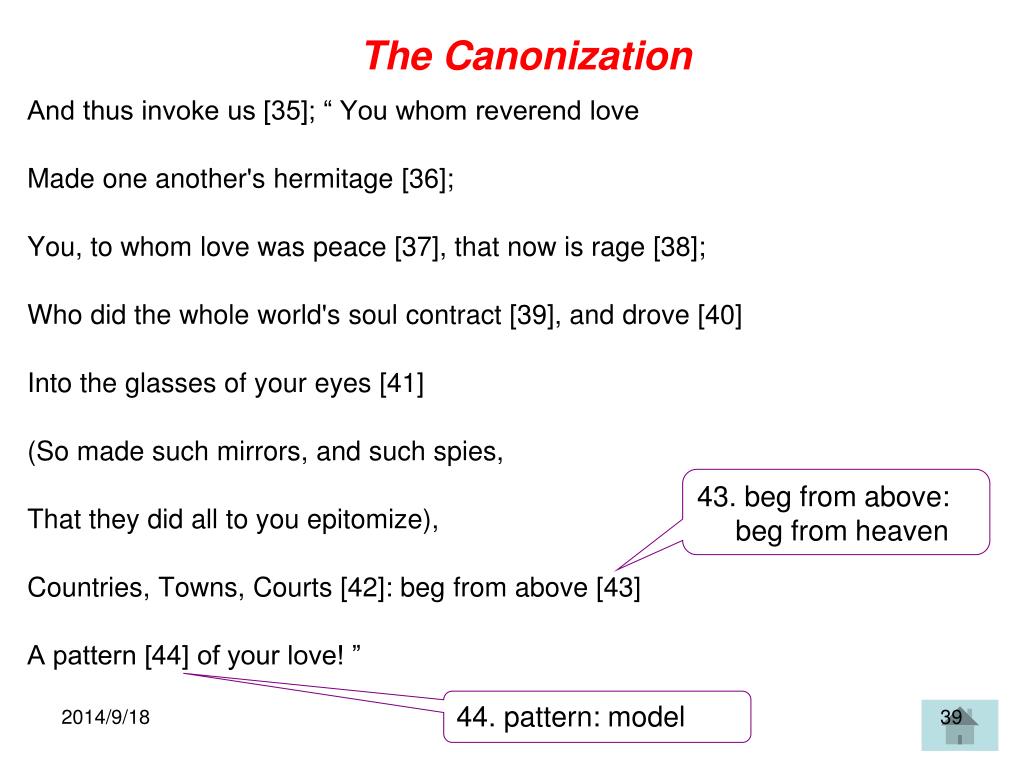 The Canonization

And thus invoke us [35]; “ You whom reverend love

Made one another's hermitage [36];

You, to whom love was peace [37], that now is rage [38];

Who did the whole world's soul contract [39], and drove [40]

Into the glasses of your eyes [41]

(So made such mirrors, and such spies,

That they did all to you epitomize),

Countries, Towns, Courts [42]: beg from above [43]

A pattern [44] of your love! ”

43. beg from above: beg from heaven

44. pattern: model

2014/9/18

39